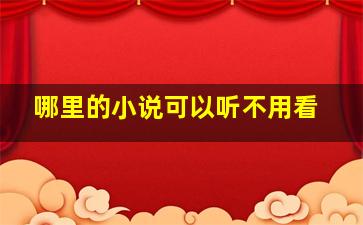 哪里的小说可以听不用看